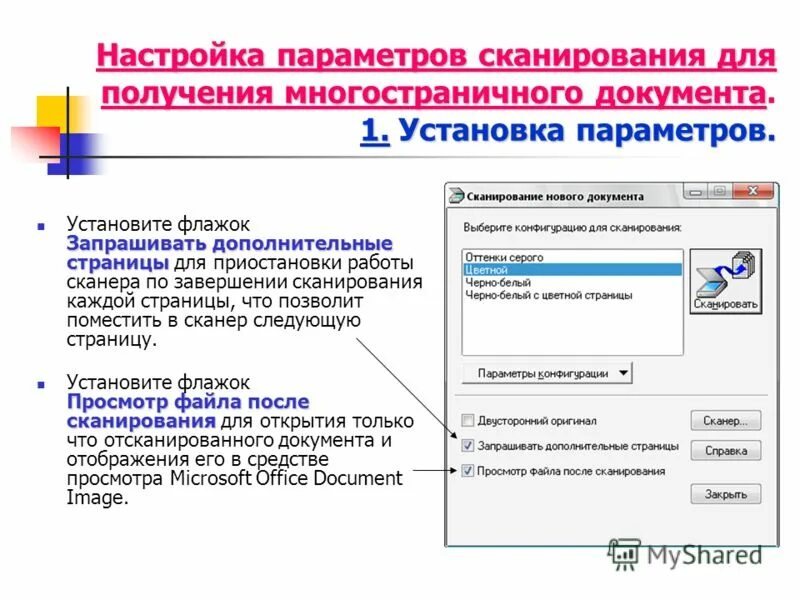 Настройка параметров сканирования для получения многостраничного документа. 1. Установка параметров.

Установите флажок Запрашивать дополнительные страницы для приостановки работы сканера по завершении сканирования каждой страницы, что позволит поместить в сканер следующую страницу.

Установите флажок Просмотр файла после сканирования для открытия только что отсканированного документа и отображения его в средстве просмотра Microsoft Office Document Image.

Сканирование нового документа

Выберите конфигурацию для сканирования:

Оттенки серого
Цветной
Черно-белый
Черно-белый с цветной страницы

Сканировать

Параметры конфигурации

Двусторонний оригинал
Запрашивать дополнительные страницы
Просмотр файла после сканирования

Сканер...
Справка
Закрыть

MyShared